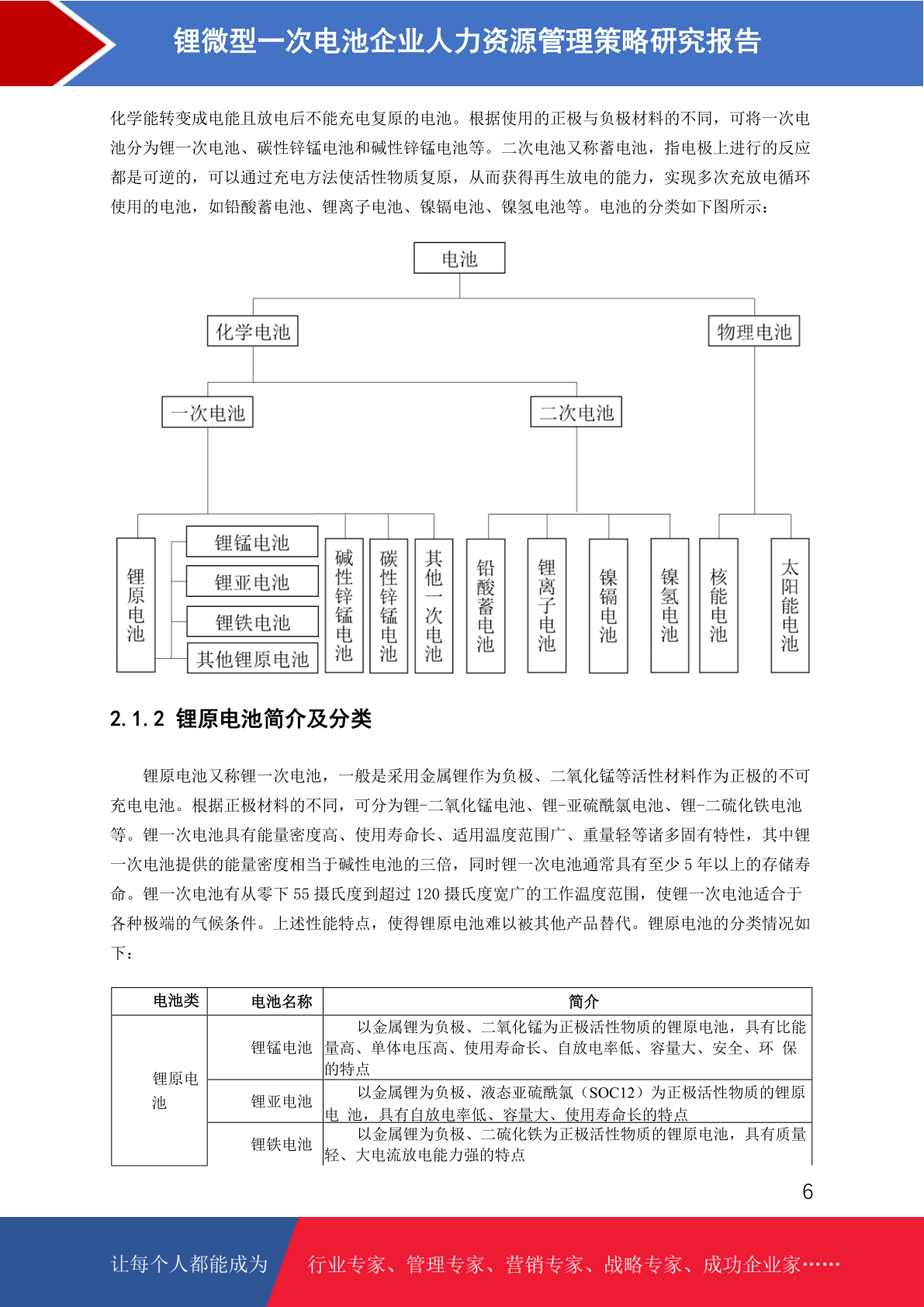 锂微型一次电池企业人力资源管理策略研究报告

化学能转变成电能且放电后不能充电复原的电池。根据使用的正极与负极材料的不同，可将一次电池分为锂一次电池、碳性锌锰电池和碱性锌锰电池等。二次电池又称蓄电池，指电极上进行的反应都是可逆的，可以通过充电方法使活性物质复原，从而获得再生放电的能力，实现多次充放电循环使用的电池，如铅酸蓄电池、锂离子电池、镍镉电池、镍氢电池等。电池的分类如下图所示：

电池
化学电池
物理电池
一次电池
二次电池
锂原电池
锂锰电池
锂亚电池
锂铁电池
其他锂原电池
碱性锌锰电池
碳性锌锰电池
其他一次电池
铅酸蓄电池
锂离子电池
镍镉电池
镍氢电池
核能电池
太阳能电池

2.1.2 锂原电池简介及分类

锂原电池又称锂一次电池，一般是采用金属锂作为负极、二氧化锰等活性材料作为正极的不可充电电池。根据正极材料的不同，可分为锂-二氧化锰电池、锂-亚硫酰氯电池、锂-二硫化铁电池等。锂一次电池具有能量密度高、使用寿命长、适用温度范围广、重量轻等诸多固有特性，其中锂一次电池提供的能量密度相当于碱性电池的三倍，同时锂一次电池通常具有至少 5 年以上的存储寿命。锂一次电池有从零下 55 摄氏度到超过 120 摄氏度宽广的工作温度范围，使锂一次电池适合于各种极端的气候条件。上述性能特点，使得锂原电池难以被其他产品替代。锂原电池的分类情况如下：

| 电池类 | 电池名称 | 简介 |
|---|---|---|
| 锂原电池 | 锂锰电池 | 以金属锂为负极、二氧化锰为正极活性物质的锂原电池，具有比能量高、单体电压高、使用寿命长、自放电率低、容量大、安全、环 保的特点 |
| | 锂亚电池 | 以金属锂为负极、液态亚硫酰氯（SOC12）为正极活性物质的锂原电 池，具有自放电率低、容量大、使用寿命长的特点 |
| | 锂铁电池 | 以金属锂为负极、二硫化铁为正极活性物质的锂原电池，具有质量轻、大电流放电能力强的特点 |

6

让每个人都能成为 行业专家、管理专家、营销专家、战略专家、成功企业家……